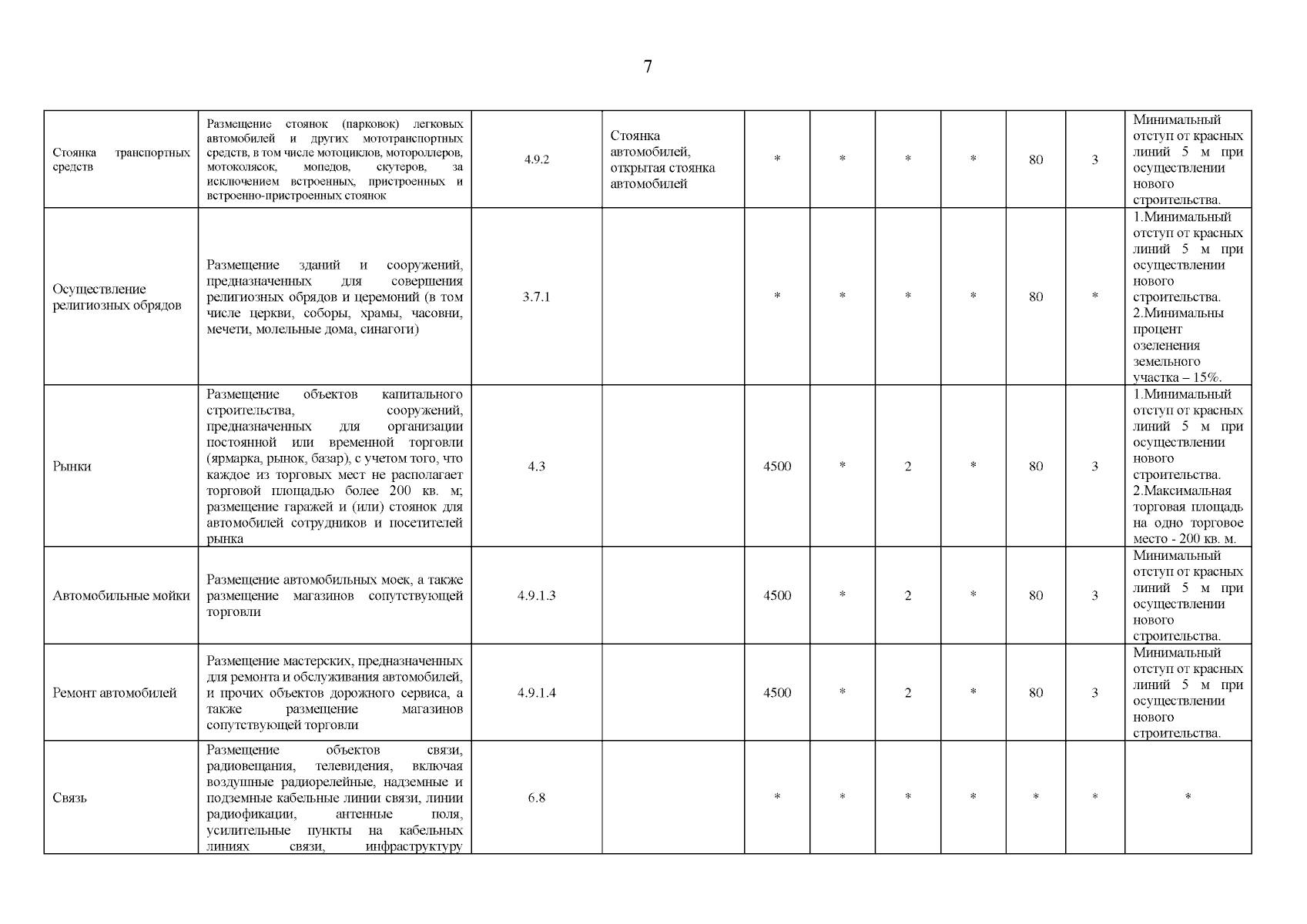 7

| | | | | | | | | | | |
|---|---|---|---|---|---|---|---|---|---|---|
| Стоянка транспортных средств | Размещение стоянок (парковок) легковых автомобилей и других мототранспортных средств, в том числе мотоциклов, мотороллеров, мотоколясок, мопедов, скутеров, за исключением встроенных, пристроенных и встроенно-пристроенных стоянок | 4.9.2 | Стоянка автомобилей, открытая стоянка автомобилей | * | * | * | * | 80 | 3 | Минимальный отступ от красных линий 5 м при осуществлении нового строительства. |
| Осуществление религиозных обрядов | Размещение зданий и сооружений, предназначенных для совершения религиозных обрядов и церемоний (в том числе церкви, соборы, храмы, часовни, мечети, молельные дома, синагоги) | 3.7.1 | | * | * | * | * | 80 | * | 1.Минимальный отступ от красных линий 5 м при осуществлении нового строительства. 2.Минимальны процент озеленения земельного участка – 15%. |
| Рынки | Размещение объектов капитального строительства, сооружений, предназначенных для организации постоянной или временной торговли (ярмарка, рынок, базар), с учетом того, что каждое из торговых мест не располагает торговой площадью более 200 кв. м; размещение гаражей и (или) стоянок для автомобилей сотрудников и посетителей рынка | 4.3 | | 4500 | * | 2 | * | 80 | 3 | 1.Минимальный отступ от красных линий 5 м при осуществлении нового строительства. 2.Максимальная торговая площадь на одно торговое место - 200 кв. м. |
| Автомобильные мойки | Размещение автомобильных моек, а также размещение магазинов сопутствующей торговли | 4.9.1.3 | | 4500 | * | 2 | * | 80 | 3 | Минимальный отступ от красных линий 5 м при осуществлении нового строительства. |
| Ремонт автомобилей | Размещение мастерских, предназначенных для ремонта и обслуживания автомобилей, и прочих объектов дорожного сервиса, а также размещение магазинов сопутствующей торговли | 4.9.1.4 | | 4500 | * | 2 | * | 80 | 3 | Минимальный отступ от красных линий 5 м при осуществлении нового строительства. |
| Связь | Размещение объектов связи, радиовещания, телевидения, включая воздушные радиорелейные, надземные и подземные кабельные линии связи, линии радиофикации, антенные поля, усилительные пункты на кабельных линиях связи, инфраструктуру | 6.8 | | * | * | * | * | * | * | * |